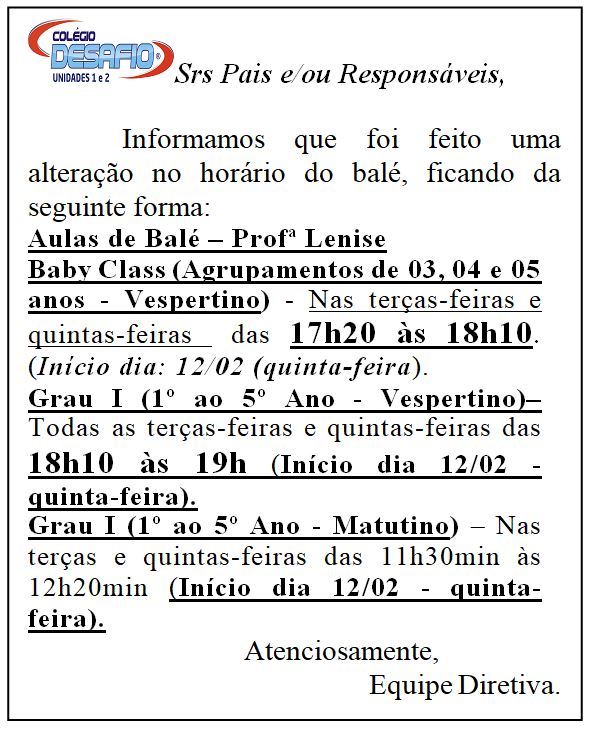 COLÉGIO DESAFIO® UNIDADES 1 e 2

Srs Pais e/ou Responsáveis,

Informamos que foi feito uma alteração no horário do balé, ficando da seguinte forma:

Aulas de Balé – Profª Lenise

Baby Class (Agrupamentos de 03, 04 e 05 anos - Vespertino) - Nas terças-feiras e quintas-feiras das 17h20 às 18h10. (Início dia: 12/02 (quinta-feira).

Grau I (1º ao 5º Ano - Vespertino)– Todas as terças-feiras e quintas-feiras das 18h10 às 19h (Início dia 12/02 - quinta-feira).

Grau I (1º ao 5º Ano - Matutino) – Nas terças e quintas-feiras das 11h30min às 12h20min (Início dia 12/02 - quinta-feira).

Atenciosamente,
Equipe Diretiva.